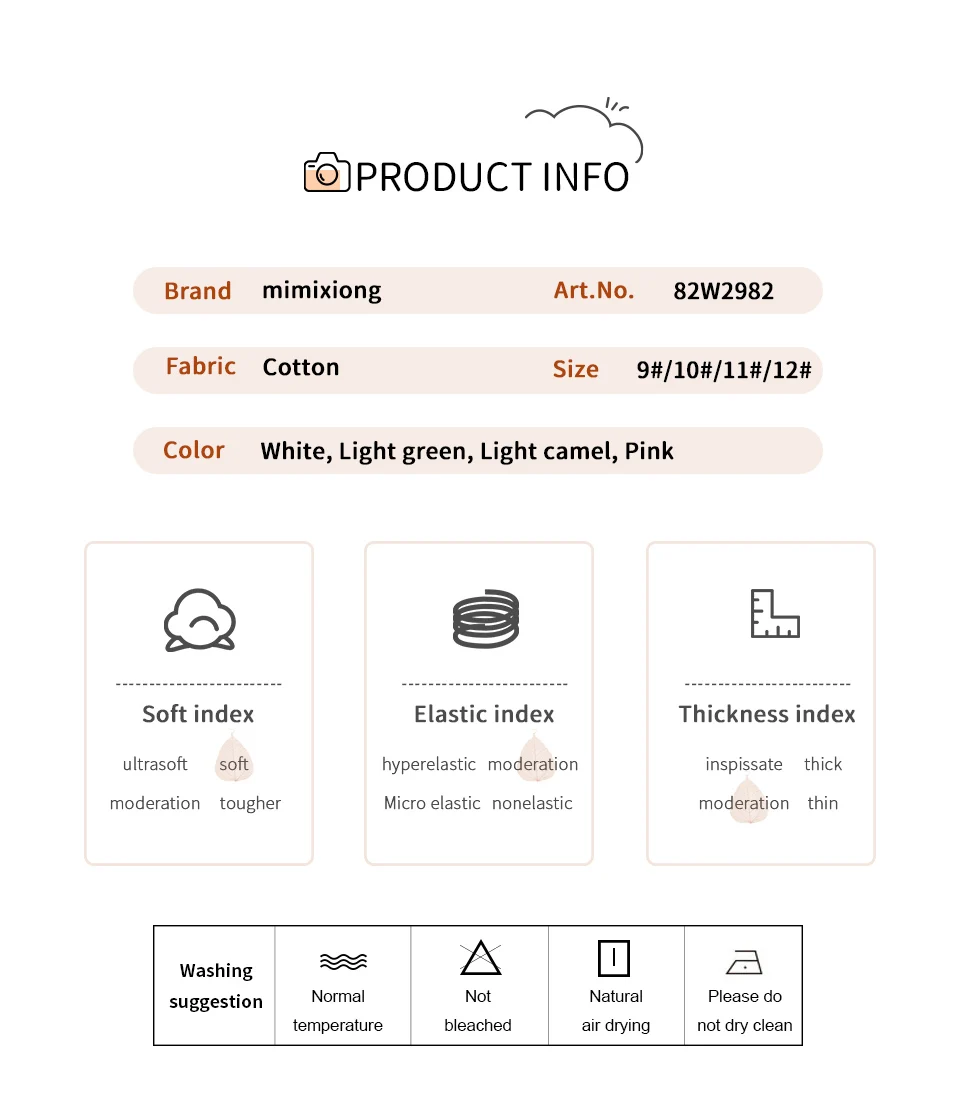 PRODUCT INFO

Brand mimixiong Art.No. 82W2982

Fabric Cotton Size 9#/10#/11#/12#

Color White, Light green, Light camel, Pink

Soft index
ultrasoft soft
moderation tougher

Elastic index
hyperelastic moderation
Micro elastic nonelastic

Thickness index
inspissate thick
moderation thin

| Washing suggestion | Normal temperature | Not bleached | Natural air drying | Please do not dry clean |
|---|---|---|---|---|